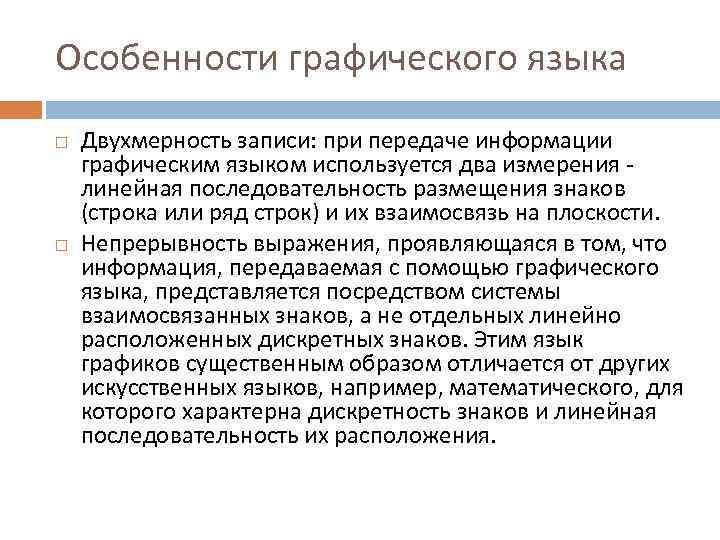 Особенности графического языка

Двухмерность записи: при передаче информации графическим языком используется два измерения - линейная последовательность размещения знаков (строка или ряд строк) и их взаимосвязь на плоскости.

Непрерывность выражения, проявляющаяся в том, что информация, передаваемая с помощью графического языка, представляется посредством системы взаимосвязанных знаков, а не отдельных линейно расположенных дискретных знаков. Этим язык графиков существенным образом отличается от других искусственных языков, например, математического, для которого характерна дискретность знаков и линейная последовательность их расположения.